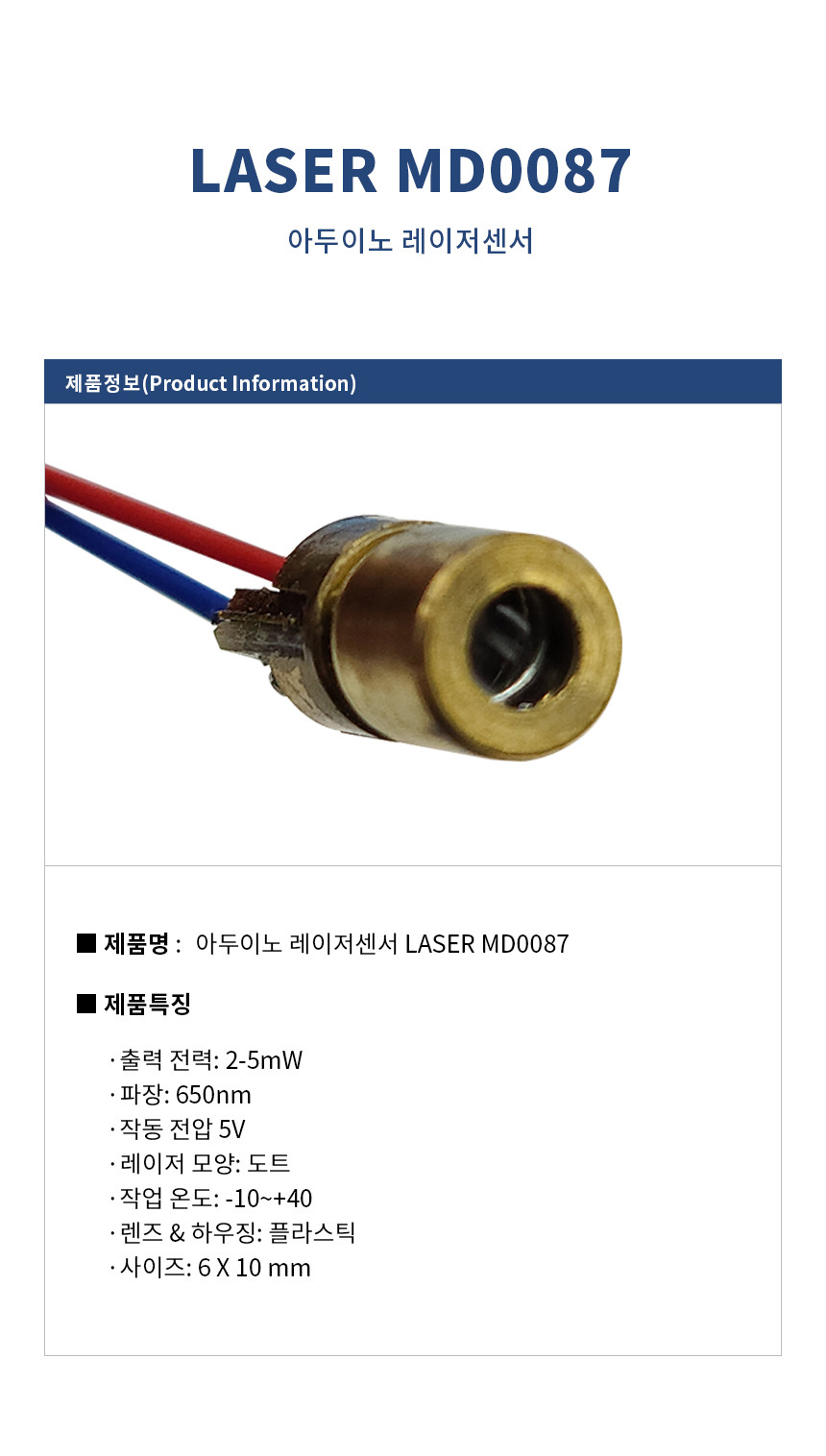 LASER MD0087

아두이노 레이저센서

제품정보(Product Information)

■ 제품명 : 아두이노 레이저센서 LASER MD0087

■ 제품특징

· 출력 전력: 2-5mW
· 파장: 650nm
· 작동 전압 5V
· 레이저 모양: 도트
· 작업 온도: -10~+40
· 렌즈 & 하우징: 플라스틱
· 사이즈: 6 X 10 mm